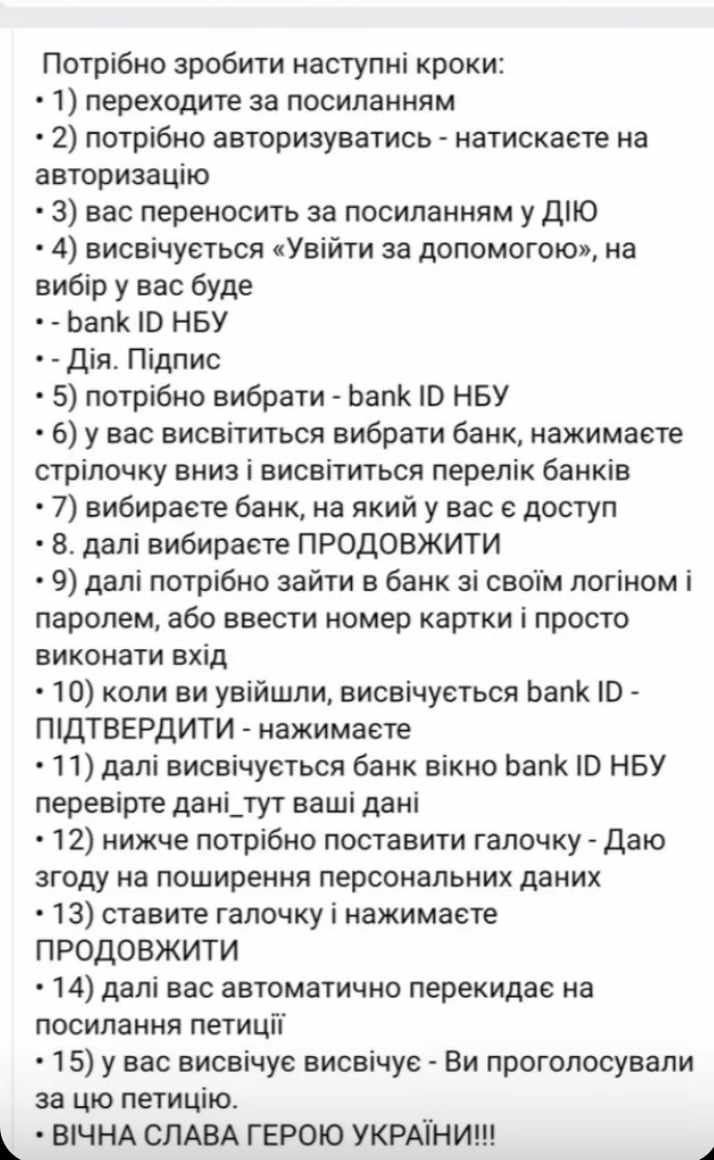 Потрібно зробити наступні кроки:
• 1) переходите за посиланням
• 2) потрібно авторизуватись - натискаєте на авторизацію
• 3) вас переносить за посиланням у ДІЮ
• 4) висвічується «Увійти за допомогою», на вибір у вас буде
• - bank ID НБУ
• - Дія. Підпис
• 5) потрібно вибрати - bank ID НБУ
• 6) у вас висвітиться вибрати банк, нажимаєте стрілочку вниз і висвітиться перелік банків
• 7) вибираєте банк, на який у вас є доступ
• 8. далі вибираєте ПРОДОВЖИТИ
• 9) далі потрібно зайти в банк зі своїм логіном і паролем, або ввести номер картки і просто виконати вхід
• 10) коли ви увійшли, висвічується bank ID - ПІДТВЕРДИТИ - нажимаєте
• 11) далі висвічується банк вікно bank ID НБУ перевірте дані_тут ваші дані
• 12) нижче потрібно поставити галочку - Даю згоду на поширення персональних даних
• 13) ставите галочку і нажимаєте ПРОДОВЖИТИ
• 14) далі вас автоматично перекидає на посилання петиції
• 15) у вас висвічує висвічує - Ви проголосували за цю петицію.
• ВІЧНА СЛАВА ГЕРОЮ УКРАЇНИ!!!